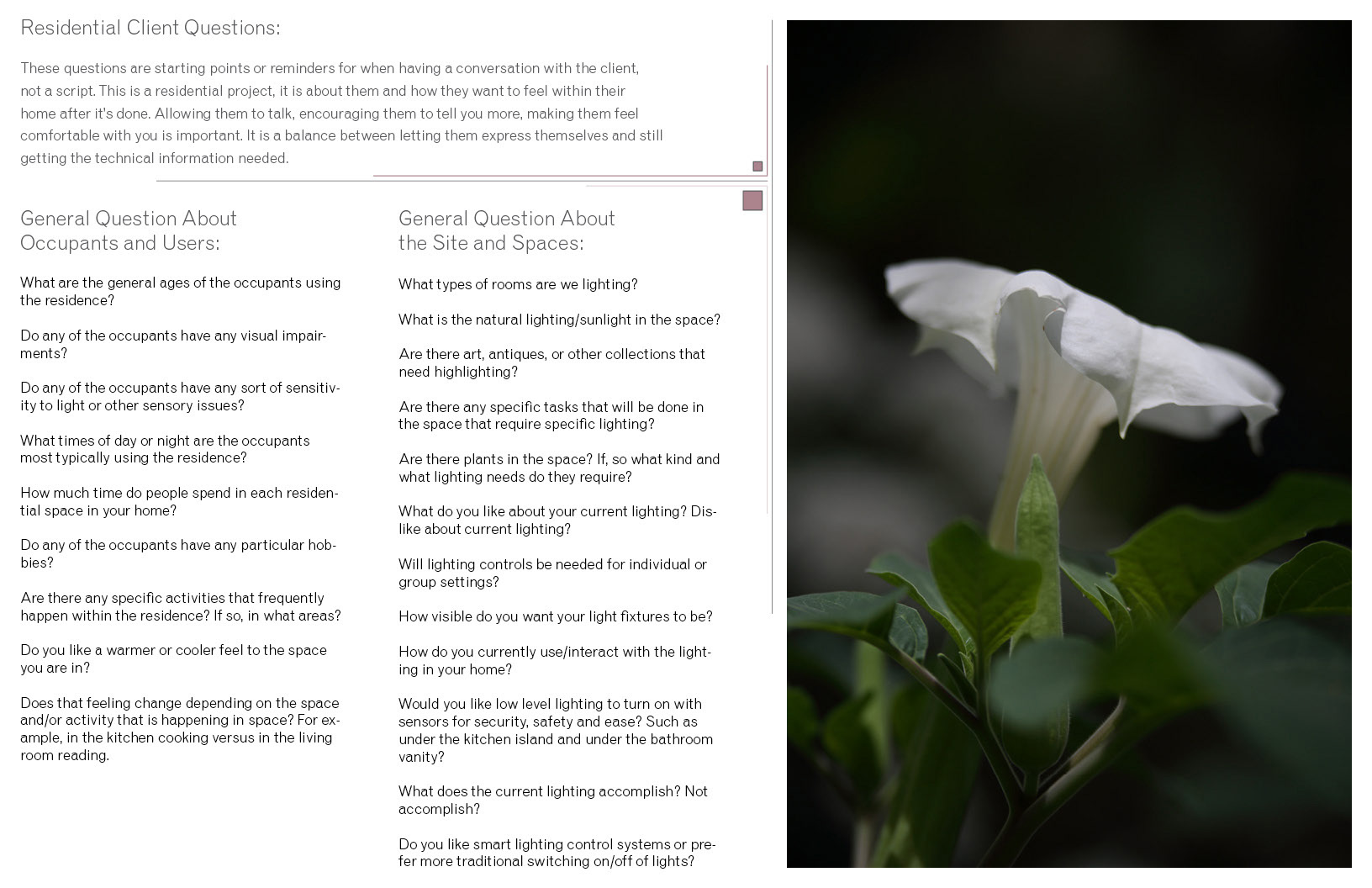 Residential Client Questions:

These questions are starting points or reminders for when having a conversation with the client, not a script. This is a residential project, it is about them and how they want to feel within their home after it's done. Allowing them to talk, encouraging them to tell you more, making them feel comfortable with you is important. It is a balance between letting them express themselves and still getting the technical information needed.

General Question About Occupants and Users:

What are the general ages of the occupants using the residence?

Do any of the occupants have any visual impairments?

Do any of the occupants have any sort of sensitivity to light or other sensory issues?

What times of day or night are the occupants most typically using the residence?

How much time do people spend in each residential space in your home?

Do any of the occupants have any particular hobbies?

Are there any specific activities that frequently happen within the residence? If so, in what areas?

Do you like a warmer or cooler feel to the space you are in?

Does that feeling change depending on the space and/or activity that is happening in space? For example, in the kitchen cooking versus in the living room reading.

General Question About the Site and Spaces:

What types of rooms are we lighting?

What is the natural lighting/sunlight in the space?

Are there art, antiques, or other collections that need highlighting?

Are there any specific tasks that will be done in the space that require specific lighting?

Are there plants in the space? If, so what kind and what lighting needs do they require?

What do you like about your current lighting? Dislike about current lighting?

Will lighting controls be needed for individual or group settings?

How visible do you want your light fixtures to be?

How do you currently use/interact with the lighting in your home?

Would you like low level lighting to turn on with sensors for security, safety and ease? Such as under the kitchen island and under the bathroom vanity?

What does the current lighting accomplish? Not accomplish?

Do you like smart lighting control systems or prefer more traditional switching on/off of lights?